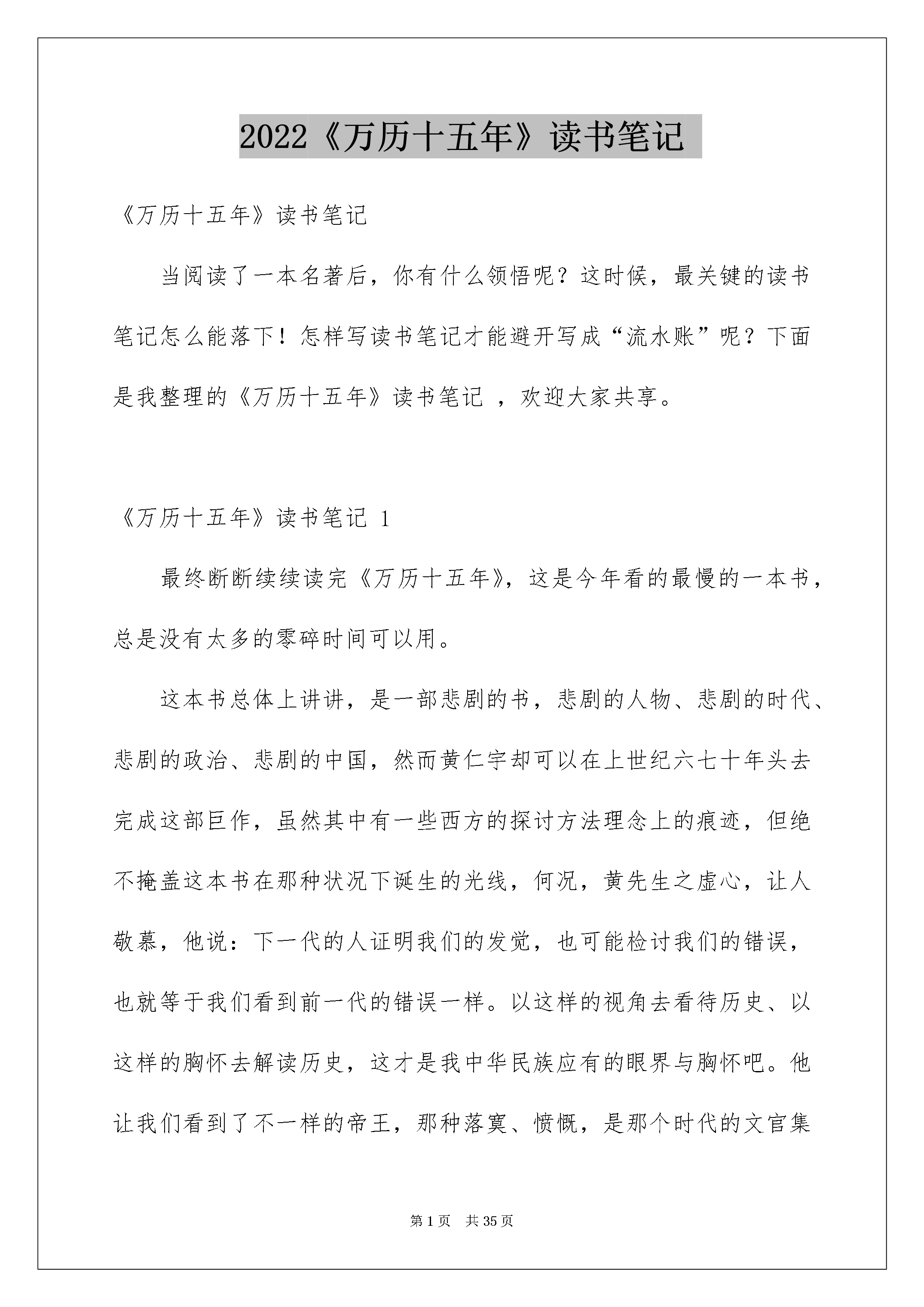 2022《万历十五年》读书笔记

《万历十五年》读书笔记

当阅读了一本名著后，你有什么领悟呢？这时候，最关键的读书笔记怎么能落下！怎样写读书笔记才能避开写成“流水账”呢？下面是我整理的《万历十五年》读书笔记 ，欢迎大家共享。

《万历十五年》读书笔记 1

最终断断续续读完《万历十五年》，这是今年看的最慢的一本书，总是没有太多的零碎时间可以用。

这本书总体上讲讲，是一部悲剧的书，悲剧的人物、悲剧的时代、悲剧的政治、悲剧的中国，然而黄仁宇却可以在上世纪六七十年头去完成这部巨作，虽然其中有一些西方的探讨方法理念上的痕迹，但绝不掩盖这本书在那种状况下诞生的光线，何况，黄先生之虚心，让人敬慕，他说：下一代的人证明我们的发觉，也可能检讨我们的错误，也就等于我们看到前一代的错误一样。以这样的视角去看待历史、以这样的胸怀去解读历史，这才是我中华民族应有的眼界与胸怀吧。他让我们看到了不一样的帝王，那种落寞、愤慨，是那个时代的文官集

第 1 页 共 35 页